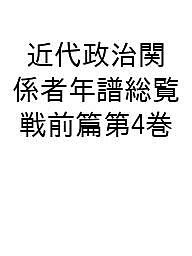 近代政治関係者年譜総覧戦前篇第4巻